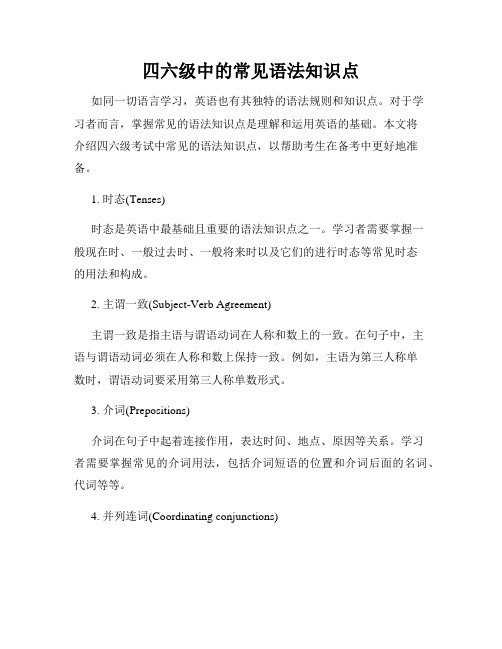 四六级中的常见语法知识点

如同一切语言学习，英语也有其独特的语法规则和知识点。对于学习者而言，掌握常见的语法知识点是理解和运用英语的基础。本文将介绍四六级考试中常见的语法知识点，以帮助考生在备考中更好地准备。

1. 时态(Tenses)

时态是英语中最基础且重要的语法知识点之一。学习者需要掌握一般现在时、一般过去时、一般将来时以及它们的进行时态等常见时态的用法和构成。

2. 主谓一致(Subject-Verb Agreement)

主谓一致是指主语与谓语动词在人称和数上的一致。在句子中，主语与谓语动词必须在人称和数上保持一致。例如，主语为第三人称单数时，谓语动词要采用第三人称单数形式。

3. 介词(Prepositions)

介词在句子中起着连接作用，表达时间、地点、原因等关系。学习者需要掌握常见的介词用法，包括介词短语的位置和介词后面的名词、代词等等。

4. 并列连词(Coordinating conjunctions)